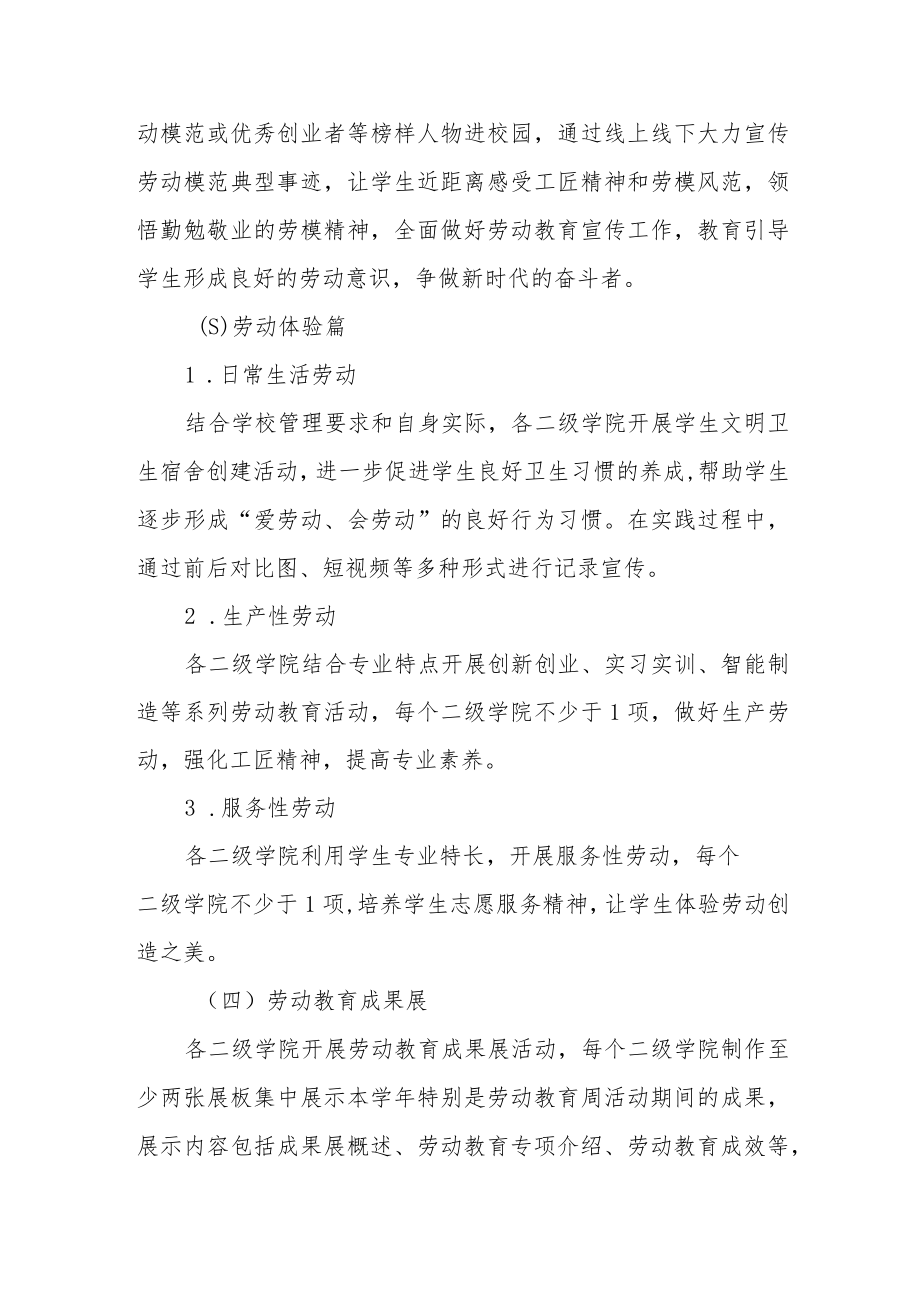 动模范或优秀创业者等榜样人物进校园，通过线上线下大力宣传劳动模范典型事迹，让学生近距离感受工匠精神和劳模风范，领悟勤勉敬业的劳模精神，全面做好劳动教育宣传工作，教育引导学生形成良好的劳动意识，争做新时代的奋斗者。

(S)劳动体验篇

1．日常生活劳动

结合学校管理要求和自身实际，各二级学院开展学生文明卫生宿舍创建活动，进一步促进学生良好卫生习惯的养成，帮助学生逐步形成“爱劳动、会劳动”的良好行为习惯。在实践过程中，通过前后对比图、短视频等多种形式进行记录宣传。

2．生产性劳动

各二级学院结合专业特点开展创新创业、实习实训、智能制造等系列劳动教育活动，每个二级学院不少于1项，做好生产劳动，强化工匠精神，提高专业素养。

3．服务性劳动

各二级学院利用学生专业特长，开展服务性劳动，每个二级学院不少于1项，培养学生志愿服务精神，让学生体验劳动创造之美。

（四）劳动教育成果展

各二级学院开展劳动教育成果展活动，每个二级学院制作至少两张展板集中展示本学年特别是劳动教育周活动期间的成果，展示内容包括成果展概述、劳动教育专项介绍、劳动教育成效等，